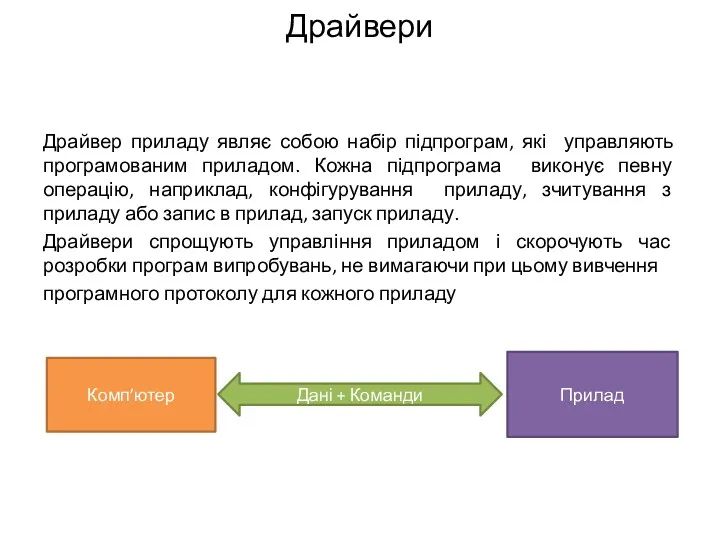 Драйвери

Драйвер приладу являє собою набір підпрограм, які управляють програмованим приладом. Кожна підпрограма виконує певну операцію, наприклад, конфігурування приладу, зчитування з приладу або запис в прилад, запуск приладу.

Драйвери спрощують управління приладом і скорочують час розробки програм випробувань, не вимагаючи при цьому вивчення програмного протоколу для кожного приладу

Комп'ютер

Дані + Команди

Прилад